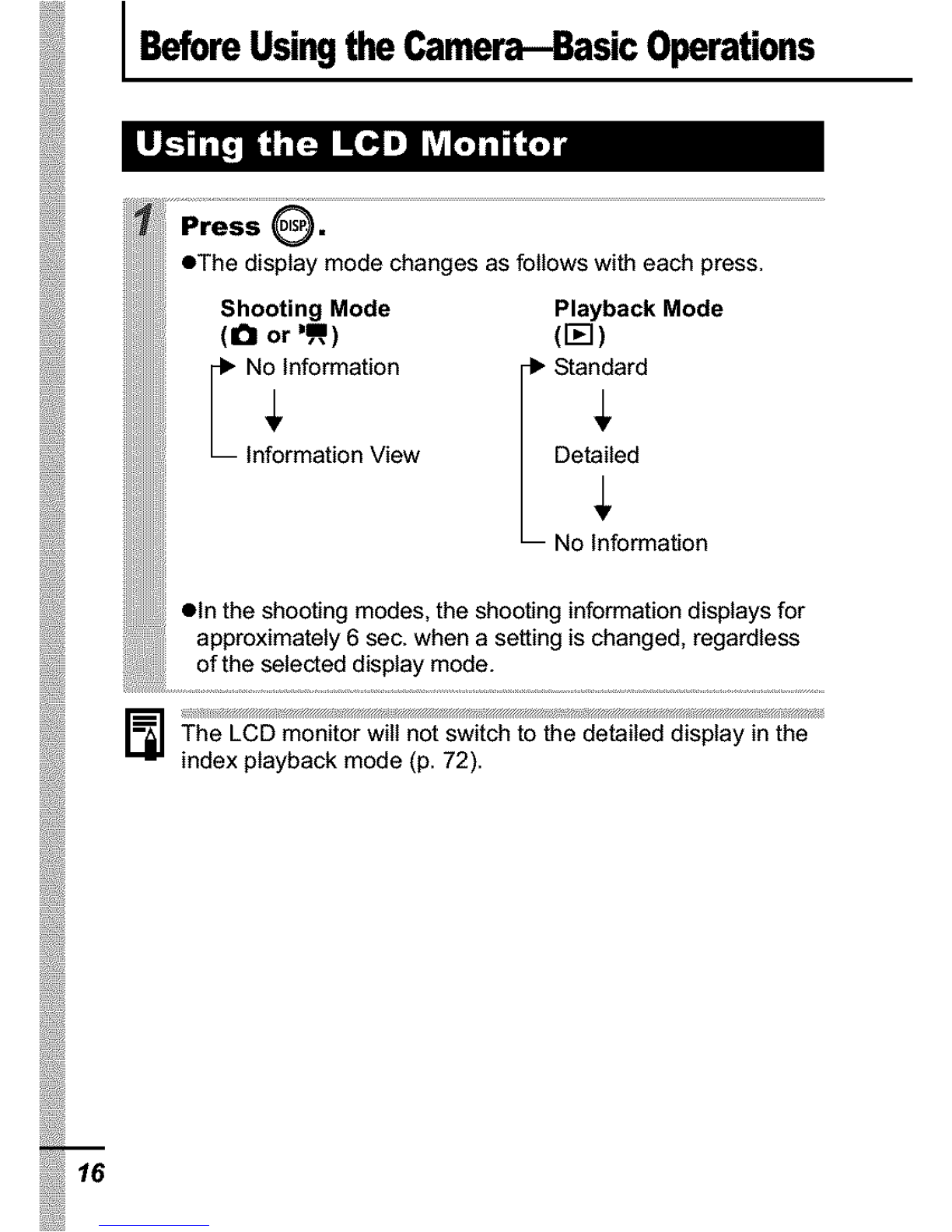 Before Using the Camera—Basic Operations

Using the LCD Monitor

1 Press DISP.

●The display mode changes as follows with each press.

Shooting Mode
( or )

No Information
Information View

Playback Mode
()

Standard
Detailed
No Information

●In the shooting modes, the shooting information displays for approximately 6 sec. when a setting is changed, regardless of the selected display mode.

The LCD monitor will not switch to the detailed display in the index playback mode (p. 72).

16